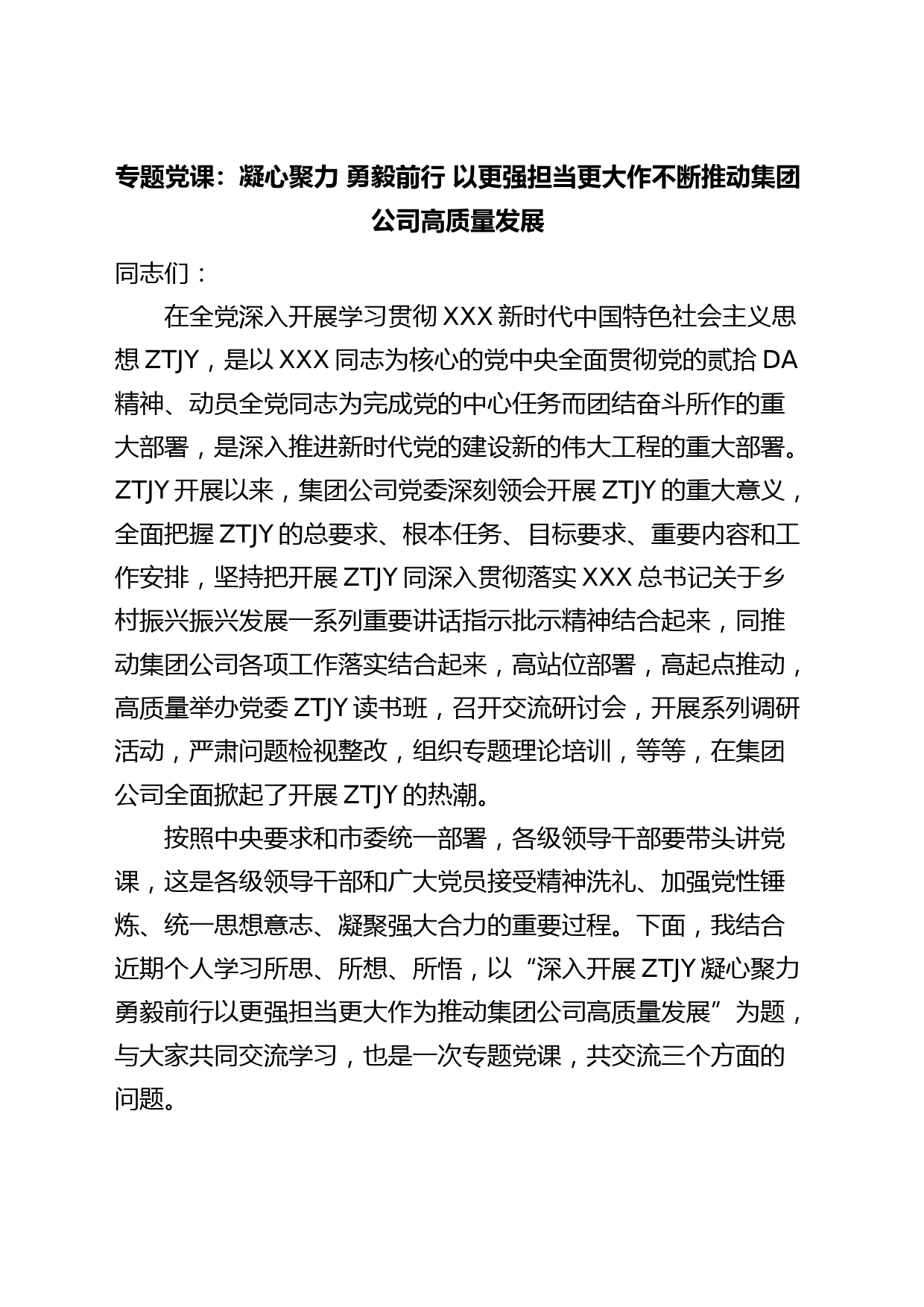 专题党课：凝心聚力 勇毅前行 以更强担当更大作不断推动集团公司高质量发展

同志们：

在全党深入开展学习贯彻XXX新时代中国特色社会主义思想ZTJY，是以XXX同志为核心的党中央全面贯彻党的贰拾DA精神、动员全党同志为完成党的中心任务而团结奋斗所作的重大部署，是深入推进新时代党的建设新的伟大工程的重大部署。ZTJY开展以来，集团公司党委深刻领会开展ZTJY的重大意义，全面把握ZTJY的总要求、根本任务、目标要求、重要内容和工作安排，坚持把开展ZTJY同深入贯彻落实XXX总书记关于乡村振兴振兴发展一系列重要讲话指示批示精神结合起来，同推动集团公司各项工作落实结合起来，高站位部署，高起点推动，高质量举办党委ZTJY读书班，召开交流研讨会，开展系列调研活动，严肃问题检视整改，组织专题理论培训，等等，在集团公司全面掀起了开展ZTJY的热潮。

按照中央要求和市委统一部署，各级领导干部要带头讲党课，这是各级领导干部和广大党员接受精神洗礼、加强党性锤炼、统一思想意志、凝聚强大合力的重要过程。下面，我结合近期个人学习所思、所想、所悟，以“深入开展ZTJY凝心聚力勇毅前行以更强担当更大作为推动集团公司高质量发展”为题，与大家共同交流学习，也是一次专题党课，共交流三个方面的问题。